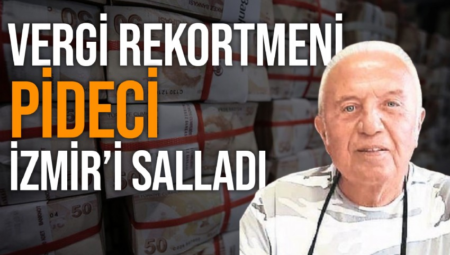 VERGİ REKORTMENİ
PİDECİ
İZMİR'İ SALLADI